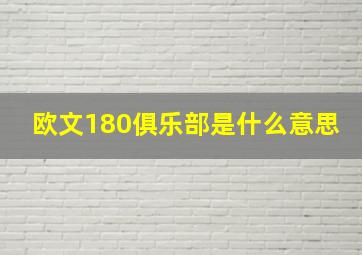 欧文180俱乐部是什么意思